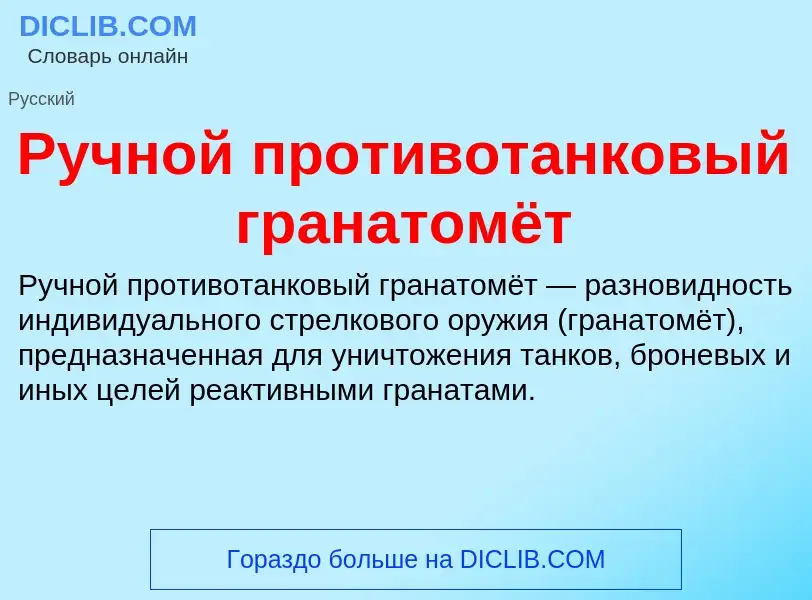 DICLIB.COM
Словарь онлайн

Русский

Ручной противотанковый гранатомёт

Ручной противотанковый гранатомёт — разновидность индивидуального стрелкового оружия (гранатомёт), предназначенная для уничтожения танков, броневых и иных целей реактивными гранатами.

Гораздо больше на DICLIB.COM